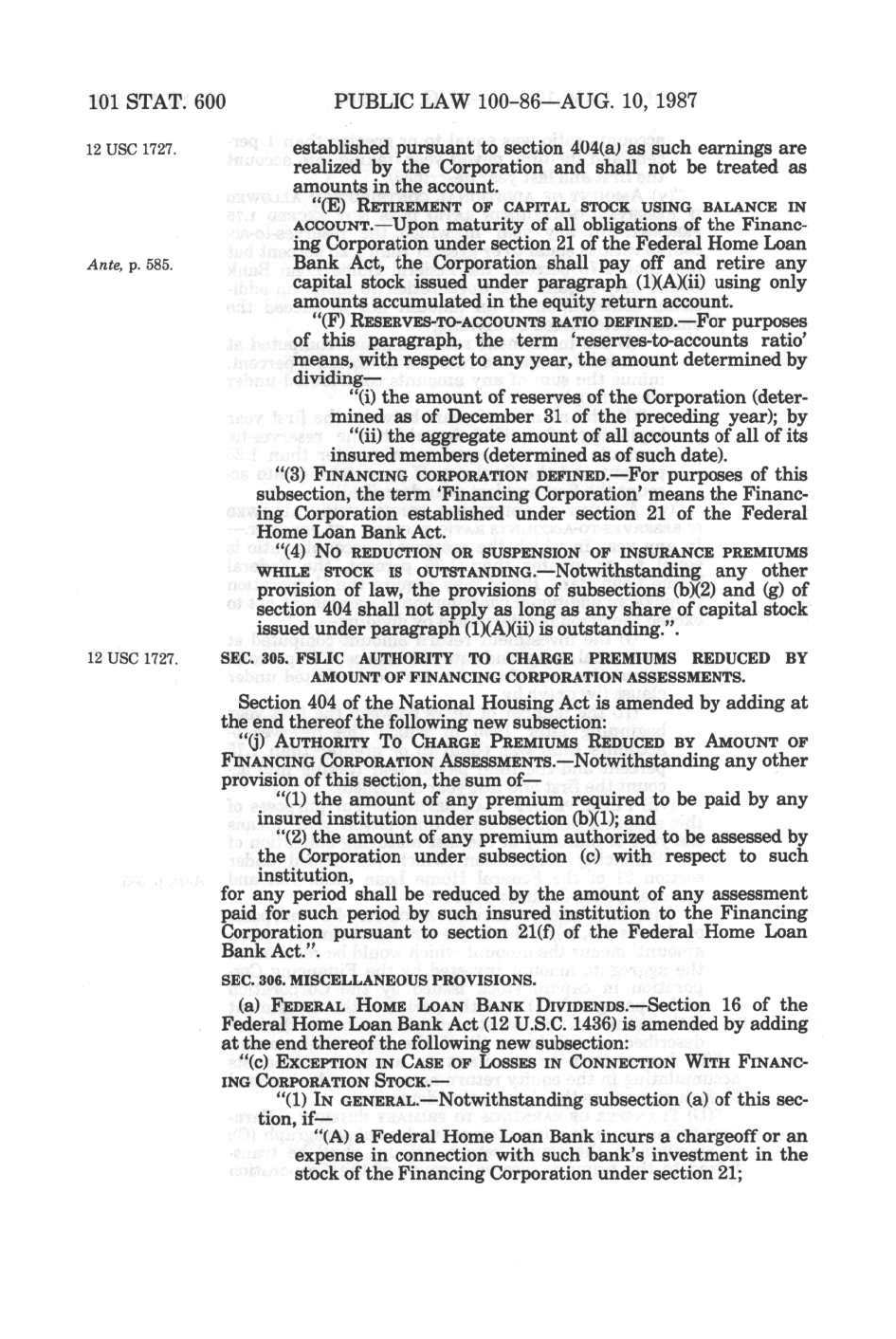 101 STAT. 600 PUBLIC LAW 100-86—AUG. 10, 1987

12 USC 1727.

established pursuant to section 404(a) as such earnings are realized by the Corporation and shall not be treated as amounts in the account.

"(E) RETIREMENT OF CAPITAL STOCK USING BALANCE IN ACCOUNT.—Upon maturity of all obligations of the Financing Corporation under section 21 of the Federal Home Loan Bank Act, the Corporation shall pay off and retire any capital stock issued under paragraph (1)(A)(ii) using only amounts accumulated in the equity return account.

Ante, p. 585.

"(F) RESERVES-TO-ACCOUNTS RATIO DEFINED.—For purposes of this paragraph, the term 'reserves-to-accounts ratio' means, with respect to any year, the amount determined by dividing—

"(i) the amount of reserves of the Corporation (determined as of December 31 of the preceding year); by

"(ii) the aggregate amount of all accounts of all of its insured members (determined as of such date).

"(3) FINANCING CORPORATION DEFINED.—For purposes of this subsection, the term 'Financing Corporation' means the Financing Corporation established under section 21 of the Federal Home Loan Bank Act.

"(4) NO REDUCTION OR SUSPENSION OF INSURANCE PREMIUMS WHILE STOCK IS OUTSTANDING.—Notwithstanding any other provision of law, the provisions of subsections (b)(2) and (g) of section 404 shall not apply as long as any share of capital stock issued under paragraph (1)(A)(ii) is outstanding.".

12 USC 1727.

SEC. 305. FSLIC AUTHORITY TO CHARGE PREMIUMS REDUCED BY AMOUNT OF FINANCING CORPORATION ASSESSMENTS.

Section 404 of the National Housing Act is amended by adding at the end thereof the following new subsection:

"(j) AUTHORITY TO CHARGE PREMIUMS REDUCED BY AMOUNT OF FINANCING CORPORATION ASSESSMENTS.—Notwithstanding any other provision of this section, the sum of—

"(1) the amount of any premium required to be paid by any insured institution under subsection (b)(1); and

"(2) the amount of any premium authorized to be assessed by the Corporation under subsection (c) with respect to such institution,

for any period shall be reduced by the amount of any assessment paid for such period by such insured institution to the Financing Corporation pursuant to section 21(f) of the Federal Home Loan Bank Act.".

SEC. 306. MISCELLANEOUS PROVISIONS.

(a) FEDERAL HOME LOAN BANK DIVIDENDS.—Section 16 of the Federal Home Loan Bank Act (12 U.S.C. 1436) is amended by adding at the end thereof the following new subsection:

"(c) EXCEPTION IN CASE OF LOSSES IN CONNECTION WITH FINANCING CORPORATION STOCK.—

"(1) IN GENERAL.—Notwithstanding subsection (a) of this section, if—

"(A) a Federal Home Loan Bank incurs a chargeoff or an expense in connection with such bank's investment in the stock of the Financing Corporation under section 21;